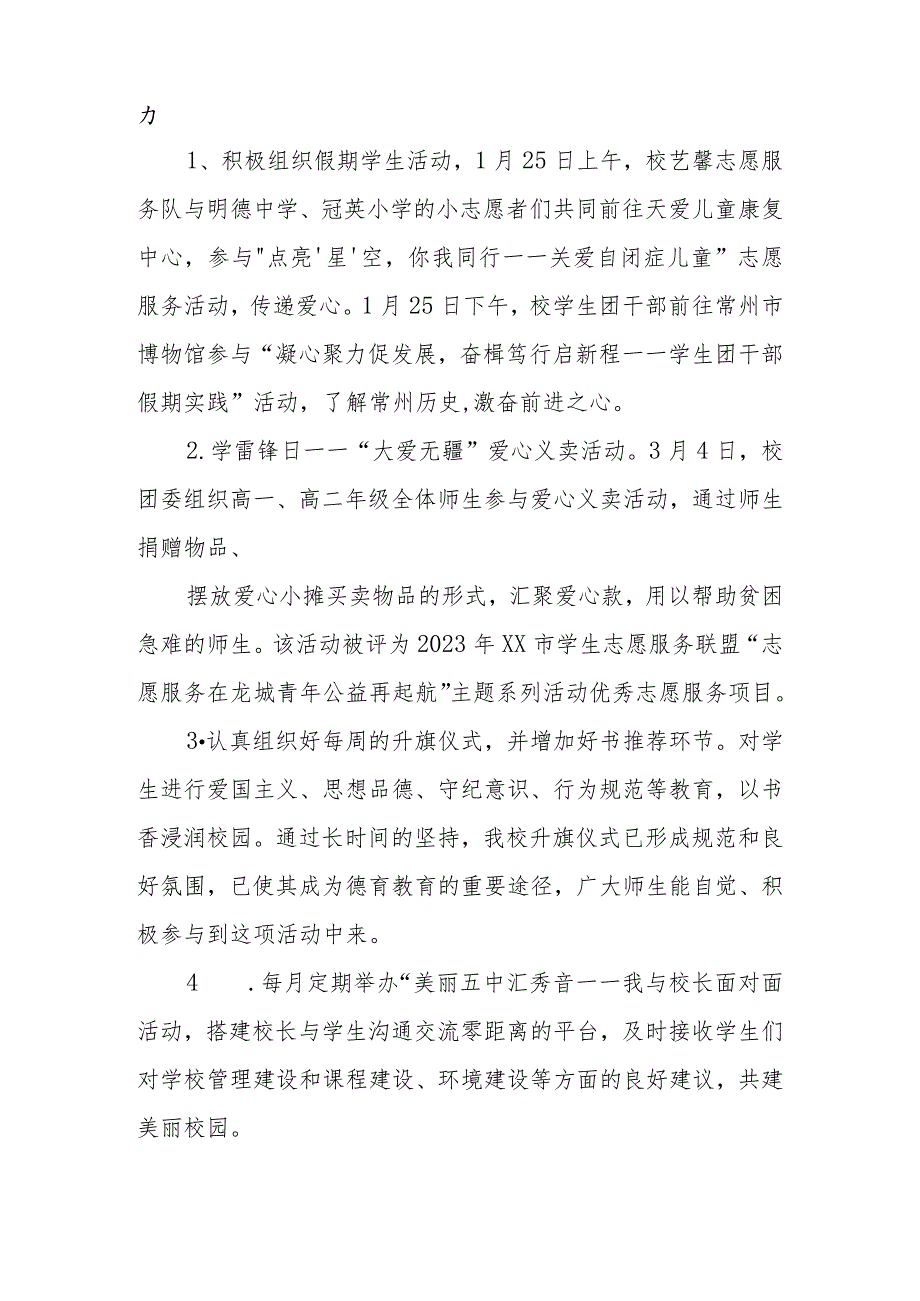 力

1、积极组织假期学生活动，1月25日上午，校艺馨志愿服务队与明德中学、冠英小学的小志愿者们共同前往天爱儿童康复中心，参与"点亮'星'空，你我同行一一关爱自闭症儿童”志愿服务活动，传递爱心。1月25日下午，校学生团干部前往常州市博物馆参与“凝心聚力促发展，奋楫笃行启新程一一学生团干部假期实践”活动，了解常州历史,激奋前进之心。

2.学雷锋日一一“大爱无疆”爱心义卖活动。3月4日，校团委组织高一、高二年级全体师生参与爱心义卖活动，通过师生捐赠物品、

摆放爱心小摊买卖物品的形式，汇聚爱心款，用以帮助贫困急难的师生。该活动被评为2023年XX市学生志愿服务联盟“志愿服务在龙城青年公益再起航”主题系列活动优秀志愿服务项目。

3•认真组织好每周的升旗仪式，并增加好书推荐环节。对学生进行爱国主义、思想品德、守纪意识、行为规范等教育，以书香浸润校园。通过长时间的坚持，我校升旗仪式已形成规范和良好氛围，已使其成为德育教育的重要途径，广大师生能自觉、积极参与到这项活动中来。

4　.每月定期举办“美丽五中汇秀音一一我与校长面对面活动，搭建校长与学生沟通交流零距离的平台，及时接收学生们对学校管理建设和课程建设、环境建设等方面的良好建议，共建美丽校园。